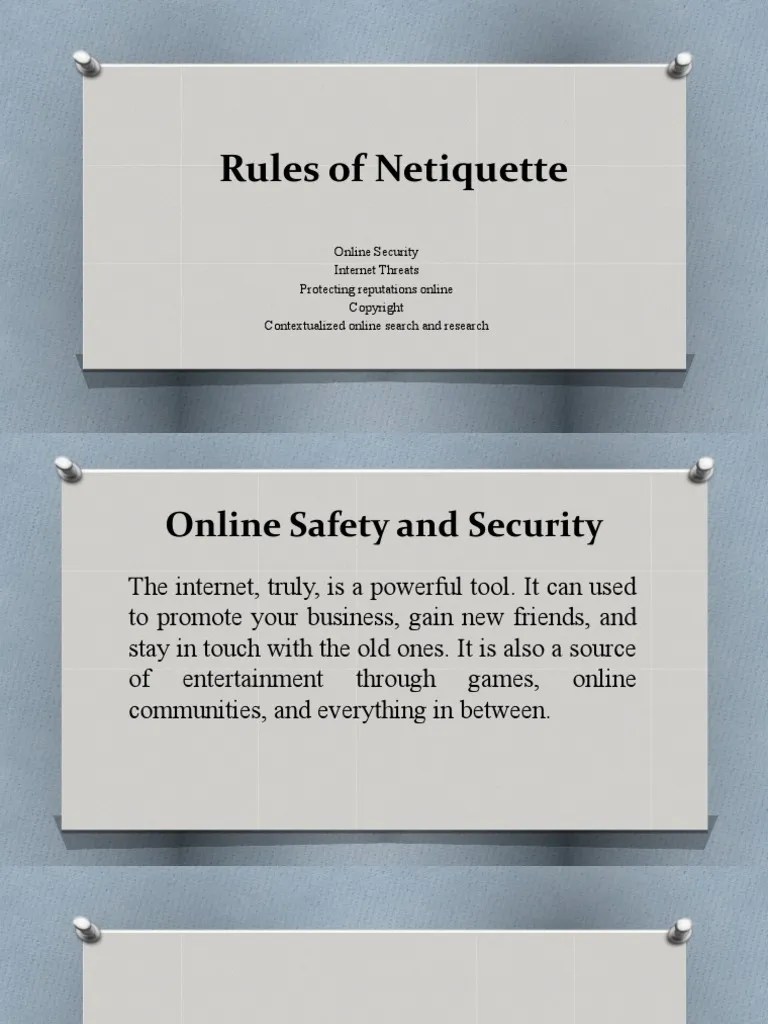 Rules of Netiquette

Online Security
Internet Threats
Protecting reputations online
Copyright
Contextualized online search and research

Online Safety and Security

The internet, truly, is a powerful tool. It can used to promote your business, gain new friends, and stay in touch with the old ones. It is also a source of entertainment through games, online communities, and everything in between.